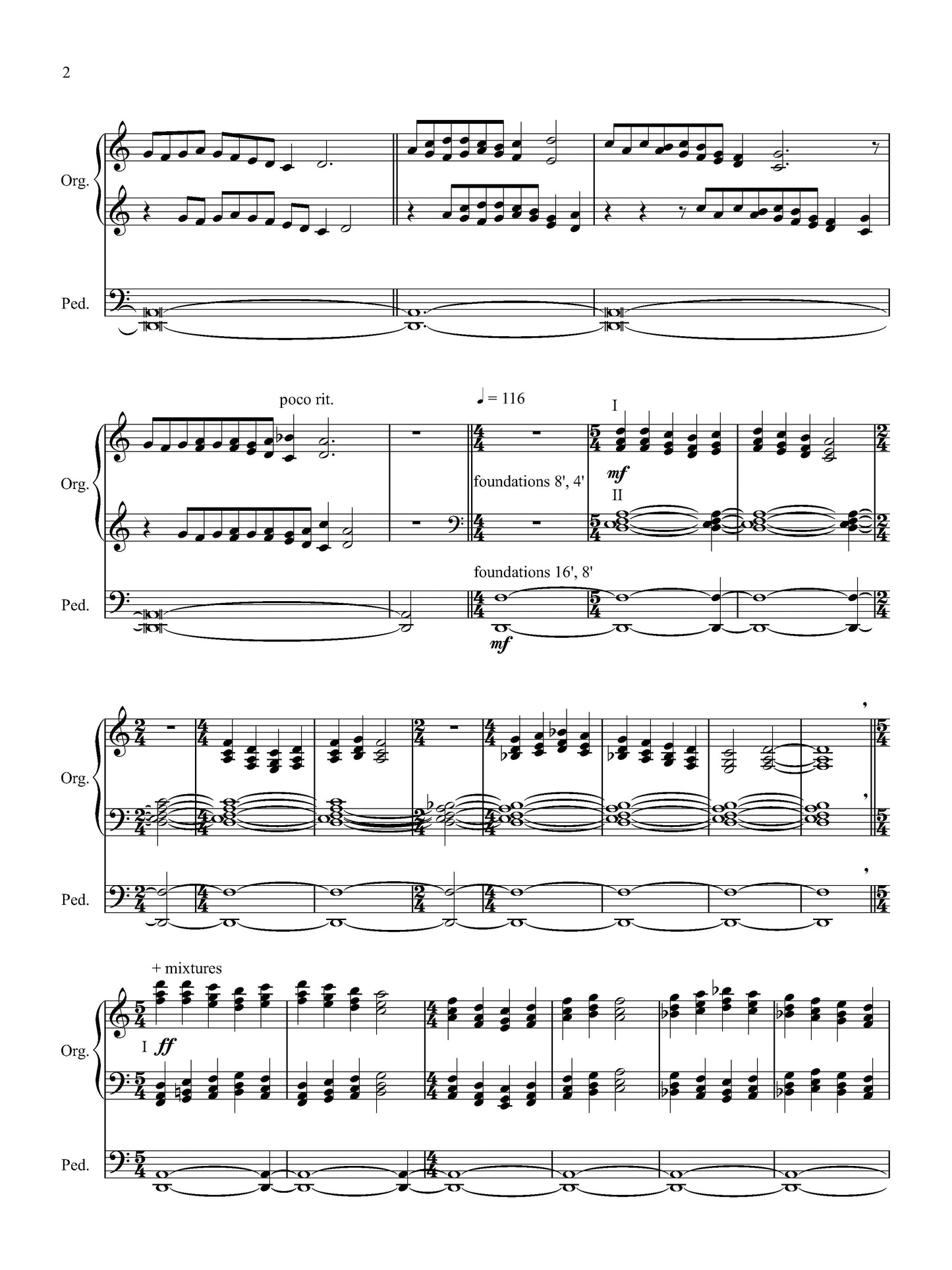 2

Org.

Ped.

poco rit.

♩ = 116

I

Org.

foundations 8', 4'

mf

II

foundations 16', 8'

Ped.

mf

Org.

Ped.

+ mixtures

Org.

I ff

Ped.